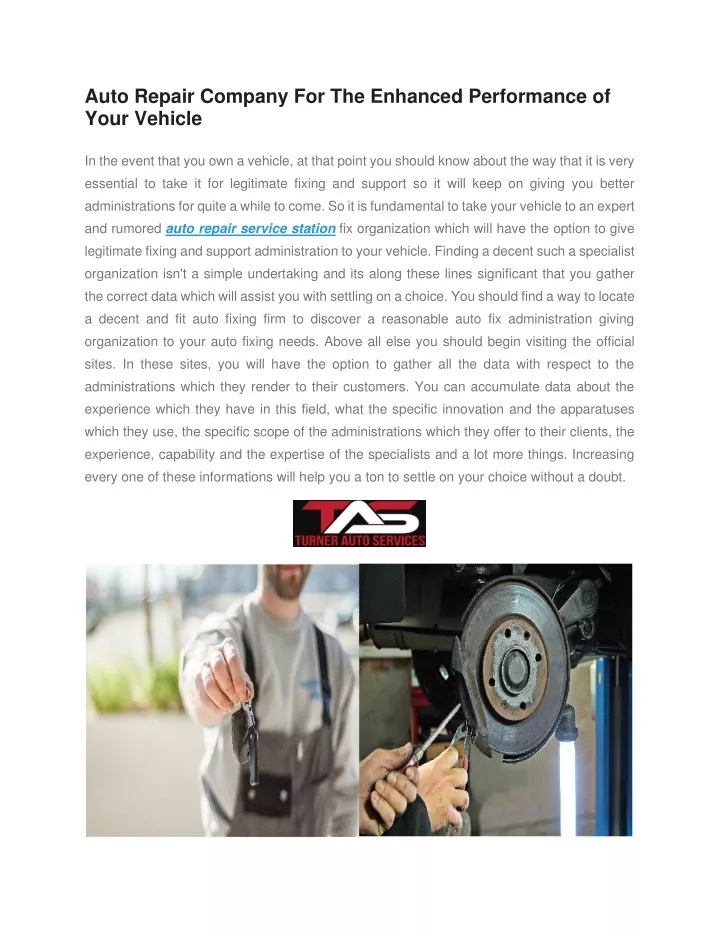 Auto Repair Company For The Enhanced Performance of Your Vehicle

In the event that you own a vehicle, at that point you should know about the way that it is very essential to take it for legitimate fixing and support so it will keep on giving you better administrations for quite a while to come. So it is fundamental to take your vehicle to an expert and rumored auto repair service station fix organization which will have the option to give legitimate fixing and support administration to your vehicle. Finding a decent such a specialist organization isn't a simple undertaking and its along these lines significant that you gather the correct data which will assist you with settling on a choice. You should find a way to locate a decent and fit auto fixing firm to discover a reasonable auto fix administration giving organization to your auto fixing needs. Above all else you should begin visiting the official sites. In these sites, you will have the option to gather all the data with respect to the administrations which they render to their customers. You can accumulate data about the experience which they have in this field, what the specific innovation and the apparatuses which they use, the specific scope of the administrations which they offer to their clients, the experience, capability and the expertise of the specialists and a lot more things. Increasing every one of these informations will help you a ton to settle on your choice without a doubt.

TAS
TURNER AUTO SERVICES